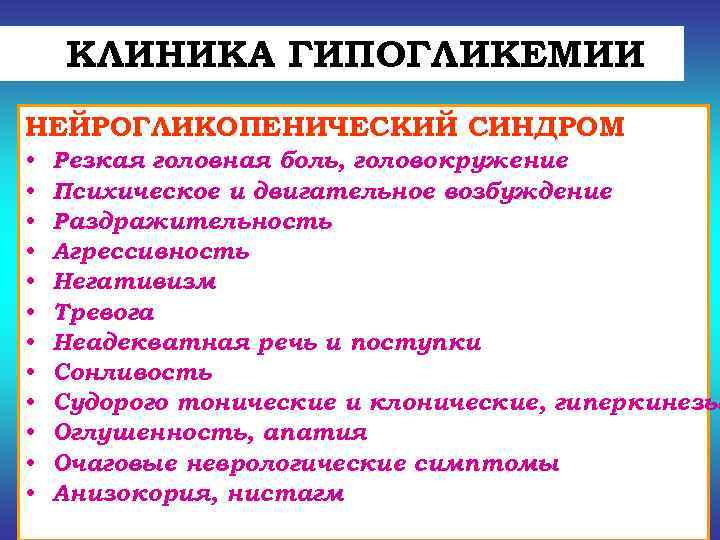 КЛИНИКА ГИПОГЛИКЕМИИ

НЕЙРОГЛИКОПЕНИЧЕСКИЙ СИНДРОМ

• Резкая головная боль, головокружение
• Психическое и двигательное возбуждение
• Раздражительность
• Агрессивность
• Негативизм
• Тревога
• Неадекватная речь и поступки
• Сонливость
• Судорого тонические и клонические, гиперкинезы
• Оглушенность, апатия
• Очаговые неврологические симптомы
• Анизокория, нистагм